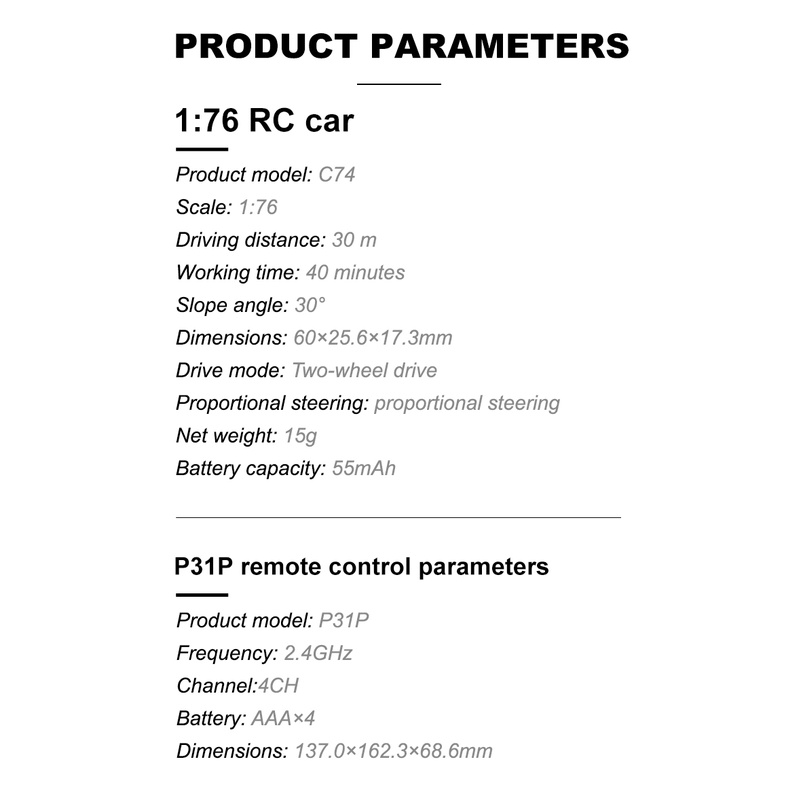 PRODUCT PARAMETERS

1:76 RC car

Product model: C74

Scale: 1:76

Driving distance: 30 m

Working time: 40 minutes

Slope angle: 30°

Dimensions: 60×25.6×17.3mm

Drive mode: Two-wheel drive

Proportional steering: proportional steering

Net weight: 15g

Battery capacity: 55mAh

P31P remote control parameters

Product model: P31P

Frequency: 2.4GHz

Channel:4CH

Battery: AAA×4

Dimensions: 137.0×162.3×68.6mm